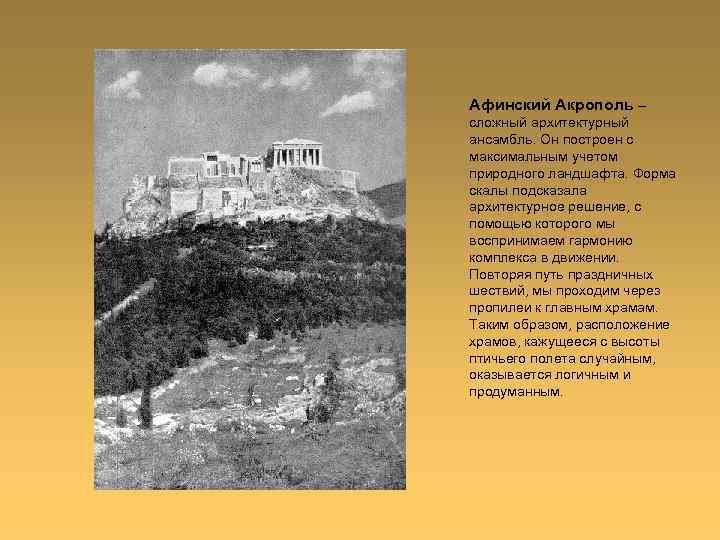 Афинский Акрополь – сложный архитектурный ансамбль. Он построен с максимальным учетом природного ландшафта. Форма скалы подсказала архитектурное решение, с помощью которого мы воспринимаем гармонию комплекса в движении. Повторяя путь праздничных шествий, мы проходим через пропилеи к главным храмам. Таким образом, расположение храмов, кажущееся с высоты птичьего полета случайным, оказывается логичным и продуманным.